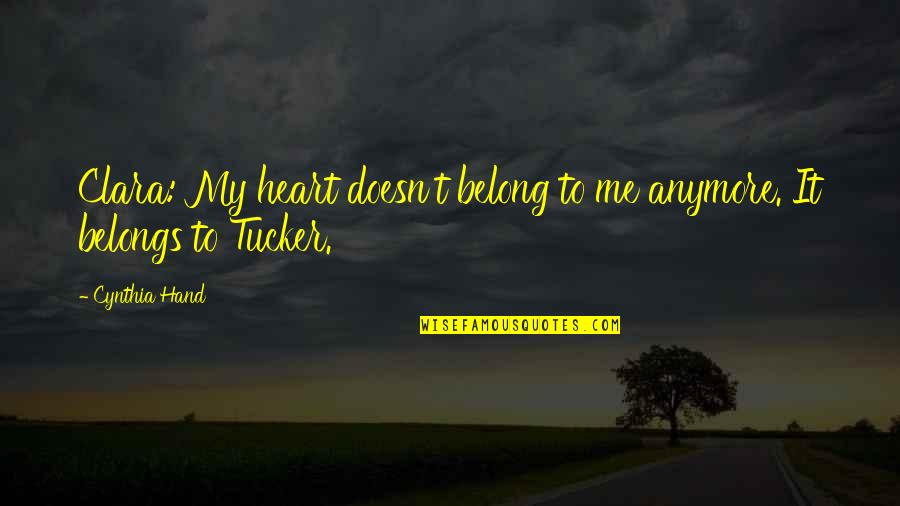 Clara: My heart doesn't belong to me anymore. It belongs to Tucker.

- Cynthia Hand

WISEFAMOUSQUOTES.COM